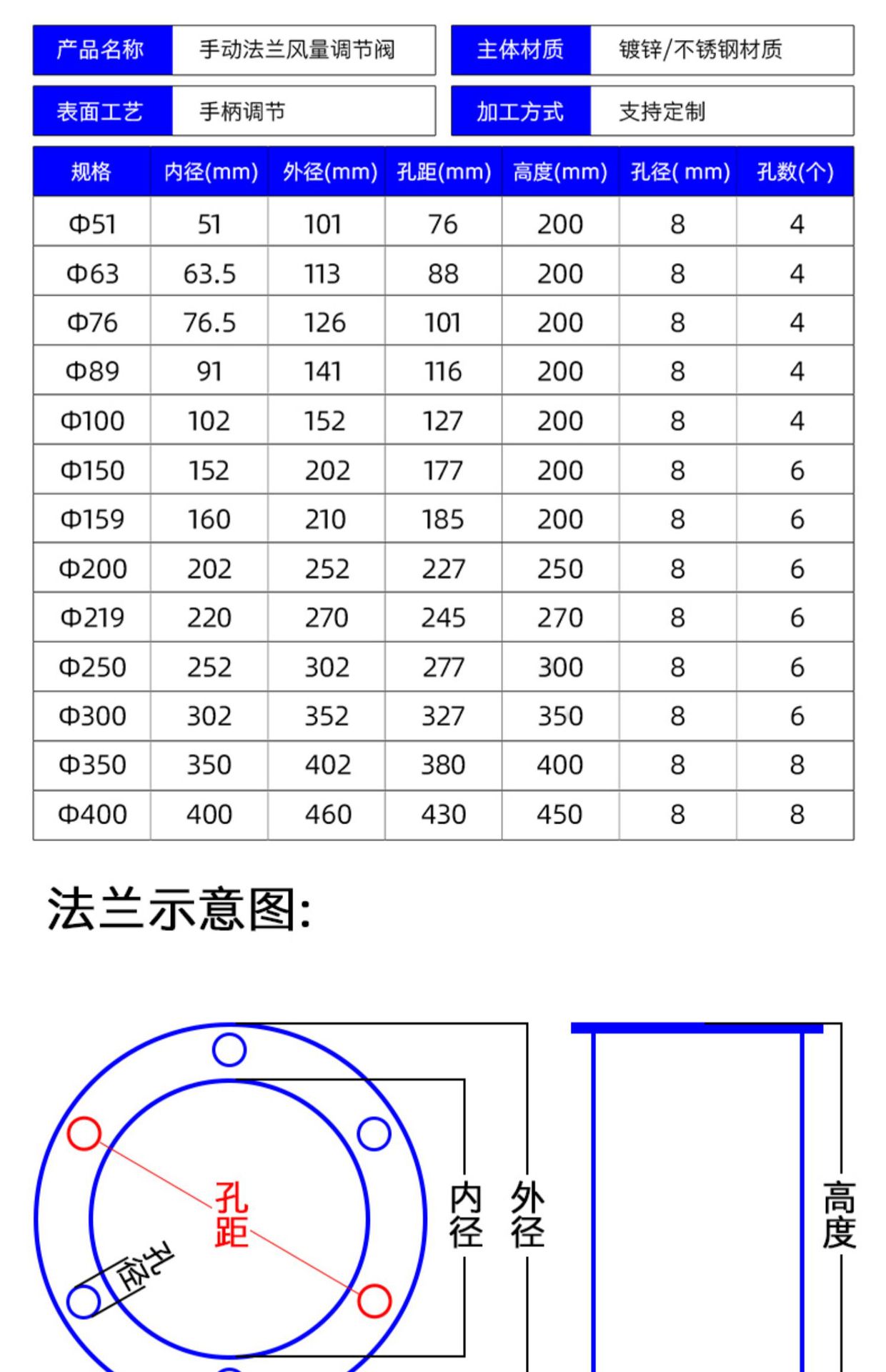 | 产品名称 | 手动法兰风量调节阀 | 主体材质 | 镀锌/不锈钢材质 |
|---|---|---|---|
| 表面工艺 | 手柄调节 | 加工方式 | 支持定制 |

| 规格 | 内径(mm) | 外径(mm) | 孔距(mm) | 高度(mm) | 孔径( mm) | 孔数(个) |
|---|---|---|---|---|---|---|
| Φ51 | 51 | 101 | 76 | 200 | 8 | 4 |
| Φ63 | 63.5 | 113 | 88 | 200 | 8 | 4 |
| Φ76 | 76.5 | 126 | 101 | 200 | 8 | 4 |
| Φ89 | 91 | 141 | 116 | 200 | 8 | 4 |
| Φ100 | 102 | 152 | 127 | 200 | 8 | 4 |
| Φ150 | 152 | 202 | 177 | 200 | 8 | 6 |
| Φ159 | 160 | 210 | 185 | 200 | 8 | 6 |
| Φ200 | 202 | 252 | 227 | 250 | 8 | 6 |
| Φ219 | 220 | 270 | 245 | 270 | 8 | 6 |
| Φ250 | 252 | 302 | 277 | 300 | 8 | 6 |
| Φ300 | 302 | 352 | 327 | 350 | 8 | 6 |
| Φ350 | 350 | 402 | 380 | 400 | 8 | 8 |
| Φ400 | 400 | 460 | 430 | 450 | 8 | 8 |

法兰示意图:

孔距

孔径

内径

外径

高度